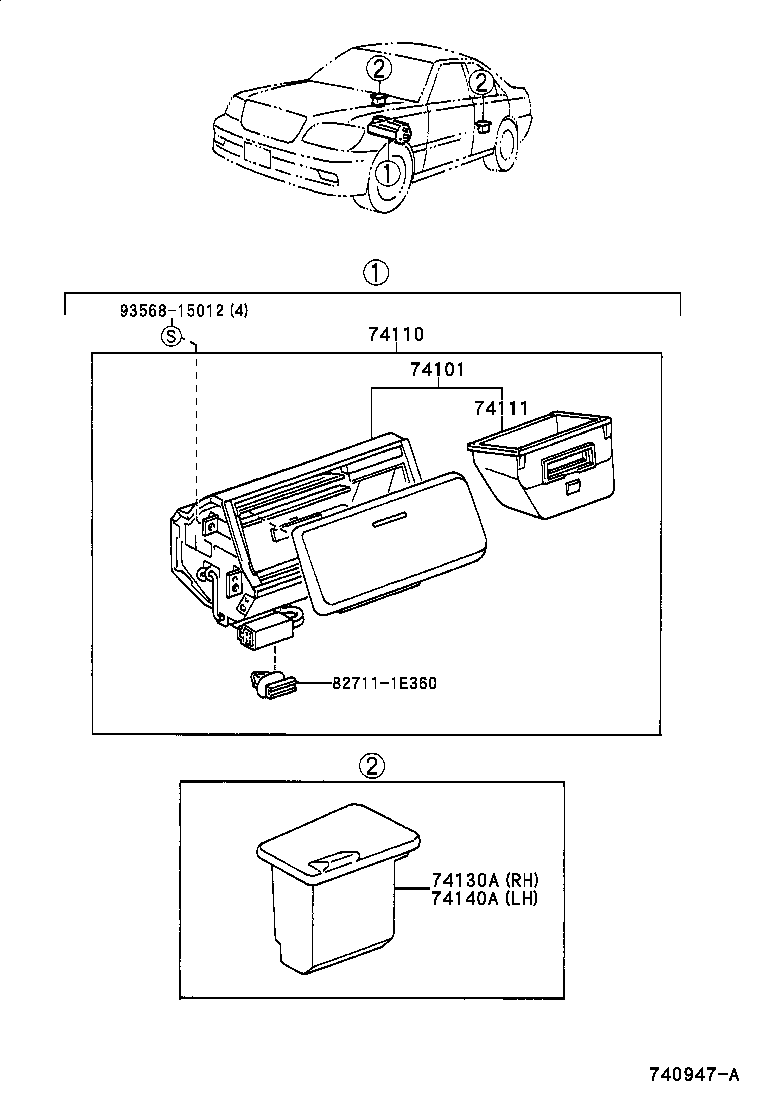 ②
②
①

①
93568-15012 (4)
S
74110
74101
74111
82711-1E360

②
74130A (RH)
74140A (LH)

740947-A